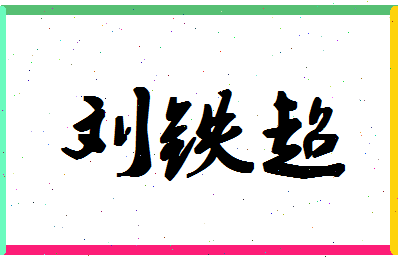 刘铁超